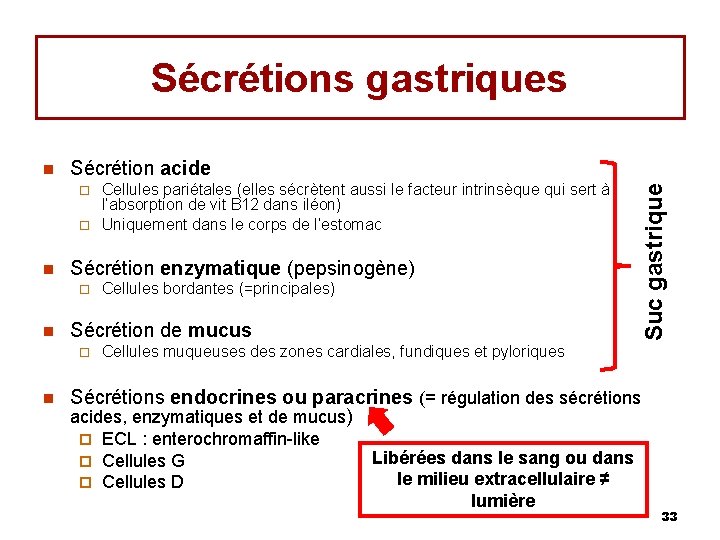 Sécrétions gastriques

Sécrétion acide
Cellules pariétales (elles sécrètent aussi le facteur intrinsèque qui sert à l'absorption de vit B12 dans iléon)
Uniquement dans le corps de l'estomac

Sécrétion enzymatique (pepsinogène)
Cellules bordantes (=principales)

Sécrétion de mucus
Cellules muqueuses des zones cardiales, fundiques et pyloriques

Suc gastrique

Sécrétions endocrines ou paracrines (= régulation des sécrétions acides, enzymatiques et de mucus)
ECL : enterochromaffin-like
Cellules G
Cellules D

Libérées dans le sang ou dans le milieu extracellulaire ≠ lumière

33